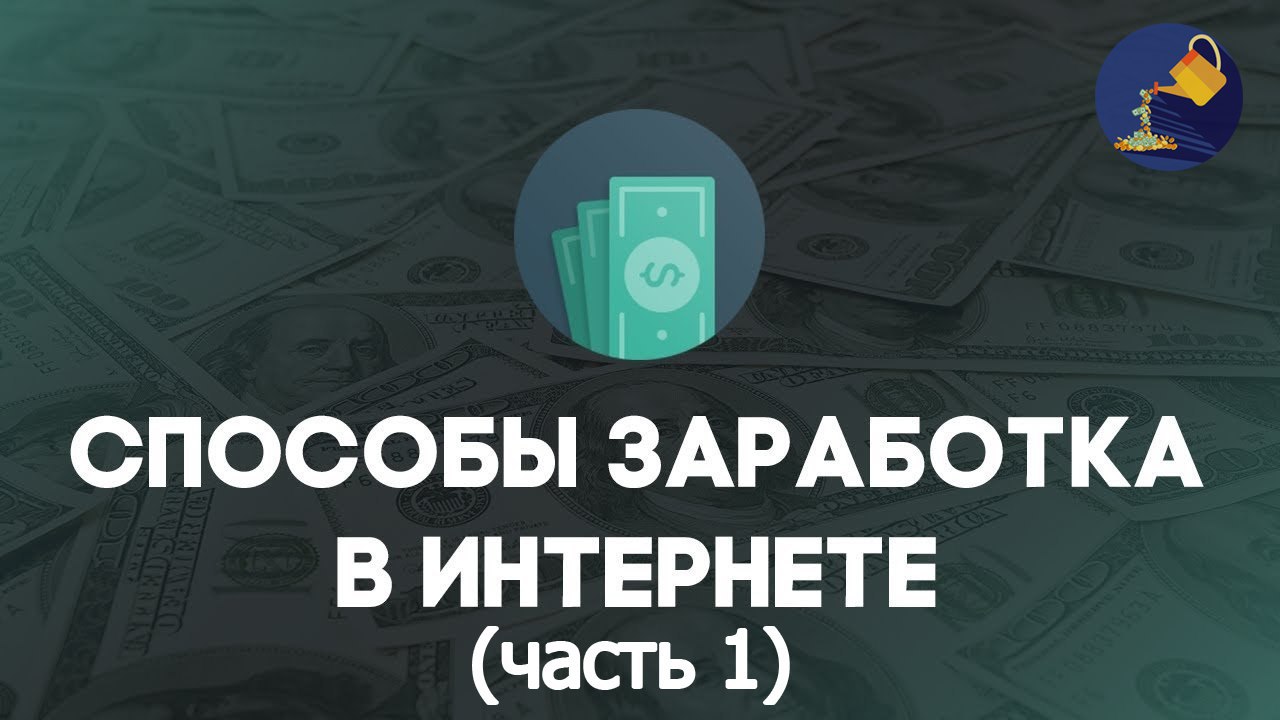 СПОСОБЫ ЗАРАБОТКА В ИНТЕРНЕТЕ
(часть 1)